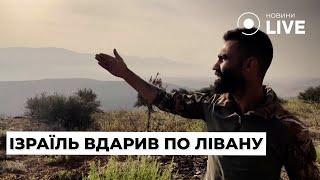 новини
LIVE

ІЗРАЇЛЬ ВДАРИВ ПО ЛІВАНУ